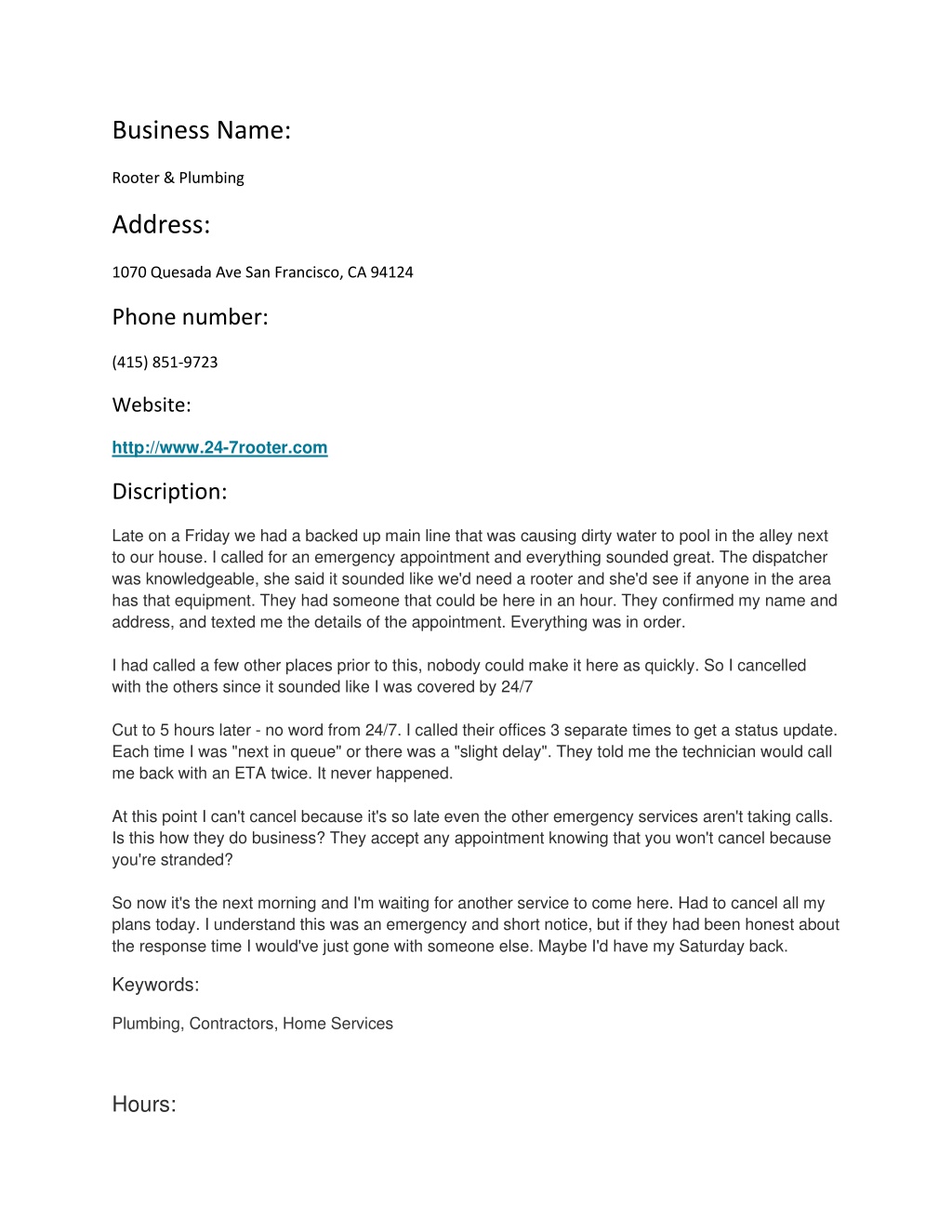 Business Name:

Rooter & Plumbing

Address:

1070 Quesada Ave San Francisco, CA 94124

Phone number:

(415) 851-9723

Website:

http://www.24-7rooter.com

Discription:

Late on a Friday we had a backed up main line that was causing dirty water to pool in the alley next to our house. I called for an emergency appointment and everything sounded great. The dispatcher was knowledgeable, she said it sounded like we'd need a rooter and she'd see if anyone in the area has that equipment. They had someone that could be here in an hour. They confirmed my name and address, and texted me the details of the appointment. Everything was in order.

I had called a few other places prior to this, nobody could make it here as quickly. So I cancelled with the others since it sounded like I was covered by 24/7

Cut to 5 hours later - no word from 24/7. I called their offices 3 separate times to get a status update. Each time I was "next in queue" or there was a "slight delay". They told me the technician would call me back with an ETA twice. It never happened.

At this point I can't cancel because it's so late even the other emergency services aren't taking calls. Is this how they do business? They accept any appointment knowing that you won't cancel because you're stranded?

So now it's the next morning and I'm waiting for another service to come here. Had to cancel all my plans today. I understand this was an emergency and short notice, but if they had been honest about the response time I would've just gone with someone else. Maybe I'd have my Saturday back.

Keywords:

Plumbing, Contractors, Home Services

Hours: